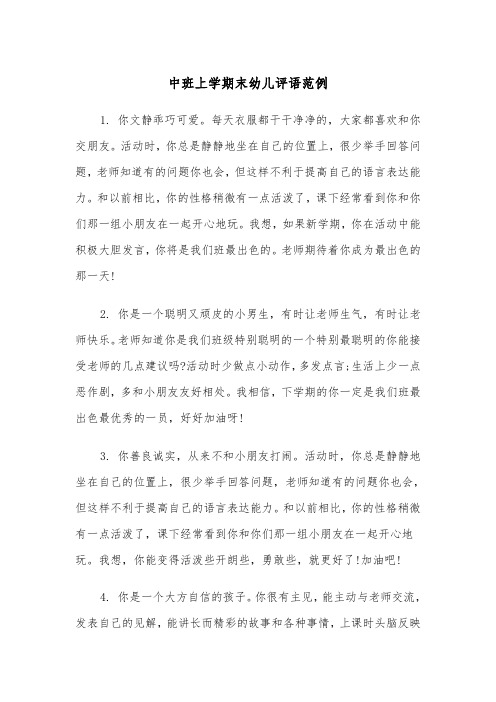 中班上学期末幼儿评语范例

1. 你文静乖巧可爱。每天衣服都干干净净的，大家都喜欢和你交朋友。活动时，你总是静静地坐在自己的位置上，很少举手回答问题，老师知道有的问题你也会，但这样不利于提高自己的语言表达能力。和以前相比，你的性格稍微有一点活泼了，课下经常看到你和你们那一组小朋友在一起开心地玩。我想，如果新学期，你在活动中能积极大胆发言，你将是我们班最出色的。老师期待着你成为最出色的那一天!

2. 你是一个聪明又顽皮的小男生，有时让老师生气，有时让老师快乐。老师知道你是我们班级特别聪明的一个特别最聪明的你能接受老师的几点建议吗?活动时少做点小动作，多发点言；生活上少一点恶作剧，多和小朋友友好相处。我相信，下学期的你一定是我们班最出色最优秀的一员，好好加油呀!

3. 你善良诚实，从来不和小朋友打闹。活动时，你总是静静地坐在自己的位置上，很少举手回答问题，老师知道有的问题你也会，但这样不利于提高自己的语言表达能力。和以前相比，你的性格稍微有一点活泼了，课下经常看到你和你们那一组小朋友在一起开心地玩。我想，你能变得活泼些开朗些，勇敢些，就更好了!加油吧!

4. 你是一个大方自信的孩子。你很有主见，能主动与老师交流，发表自己的见解，能讲长而精彩的故事和各种事情，上课时头脑反映